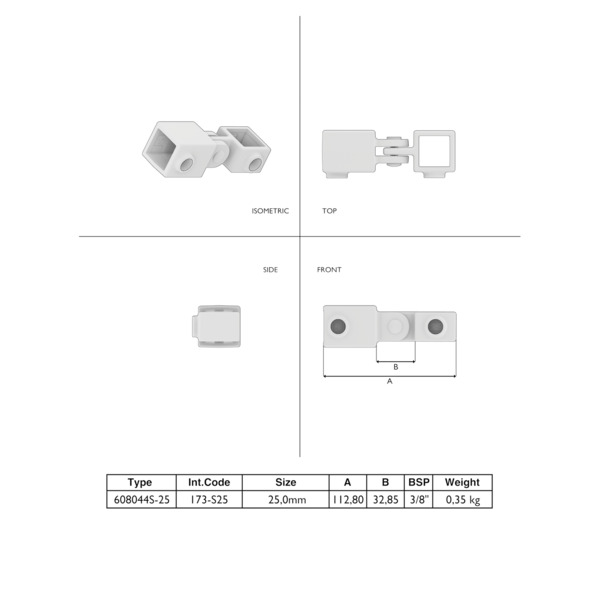 ISOMETRIC

TOP

SIDE

FRONT

B

A

| Type | Int.Code | Size | A | B | BSP | Weight |
|---|---|---|---|---|---|---|
| 608044S-25 | 173-S25 | 25,0mm | 112,80 | 32,85 | 3/8" | 0,35 kg |